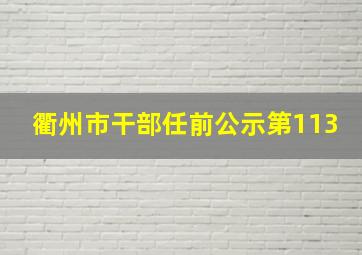 衢州市干部任前公示第113